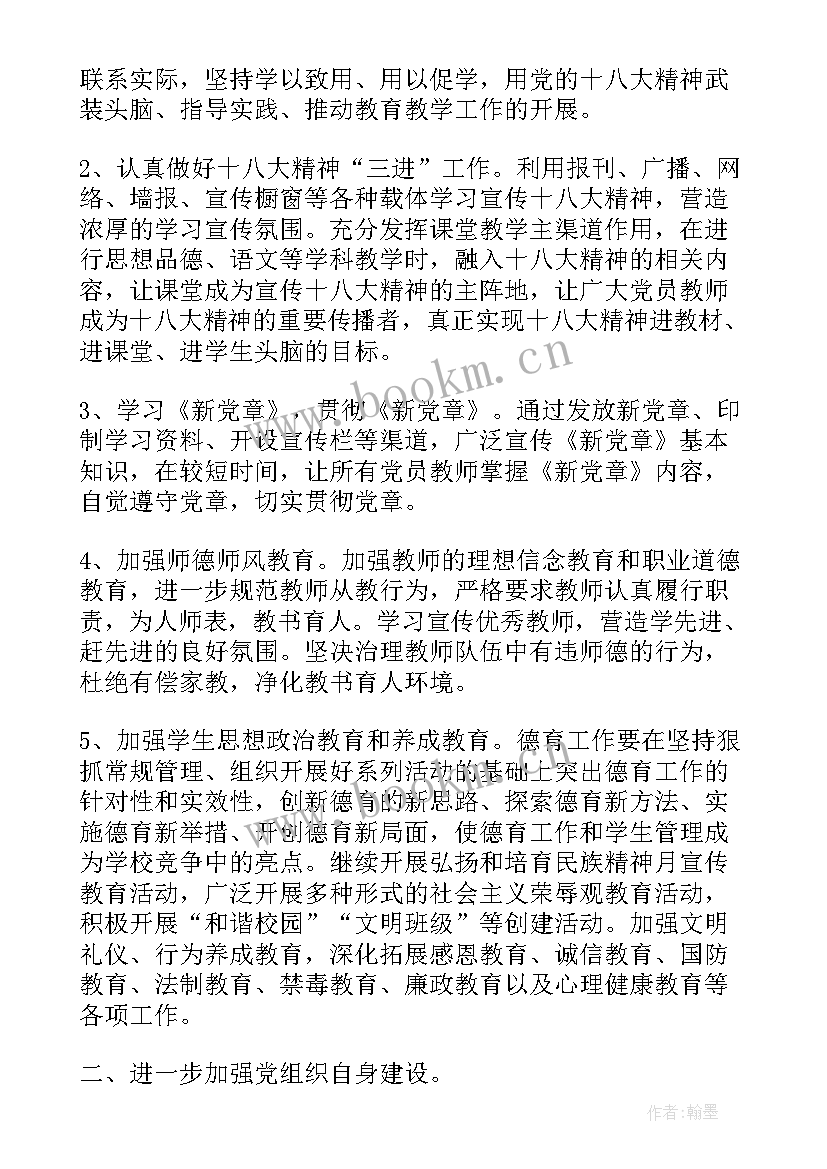 联系实际，坚持学以致用、用以促学，用党的十八大精神武装头脑、指导实践、推动教育教学工作的开展。

2、认真做好十八大精神“三进”工作。利用报刊、广播、网络、墙报、宣传橱窗等各种载体学习宣传十八大精神，营造浓厚的学习宣传氛围。充分发挥课堂教学主渠道作用，在进行思想品德、语文等学科教学时，融入十八大精神的相关内容，让课堂成为宣传十八大精神的主阵地，让广大党员教师成为十八大精神的重要传播者，真正实现十八大精神进教材、进课堂、进学生头脑的目标。

www.bookm.cn

3、学习《新党章》，贯彻《新党章》。通过发放新党章、印制学习资料、开设宣传栏等渠道，广泛宣传《新党章》基本知识，在较短时间，让所有党员教师掌握《新党章》内容，自觉遵守党章，切实贯彻党章。

4、加强师德师风教育。加强教师的理想信念教育和职业道德教育，进一步规范教师从教行为，严格要求教师认真履行职责，为人师表，教书育人。学习宣传优秀教师，营造学先进、赶先进的良好氛围。坚决治理教师队伍中有违师德的行为，杜绝有偿家教，净化教书育人环境。

5、加强学生思想政治教育和养成教育。德育工作要在坚持狠抓常规管理、组织开展好系列活动的基础上突出德育工作的针对性和实效性，创新德育的新思路、探索德育新方法、实施德育新举措、开创德育新局面，使德育工作和学生管理成为学校竞争中的亮点。继续开展弘扬和培育民族精神月宣传教育活动，广泛开展多种形式的社会主义荣辱观教育活动，积极开展“和谐校园”“文明班级”等创建活动。加强文明礼仪、行为养成教育，深化拓展感恩教育、诚信教育、国防教育、法制教育、禁毒教育、廉政教育以及心理健康教育等各项工作。

二、进一步加强党组织自身建设。

作者:翰墨